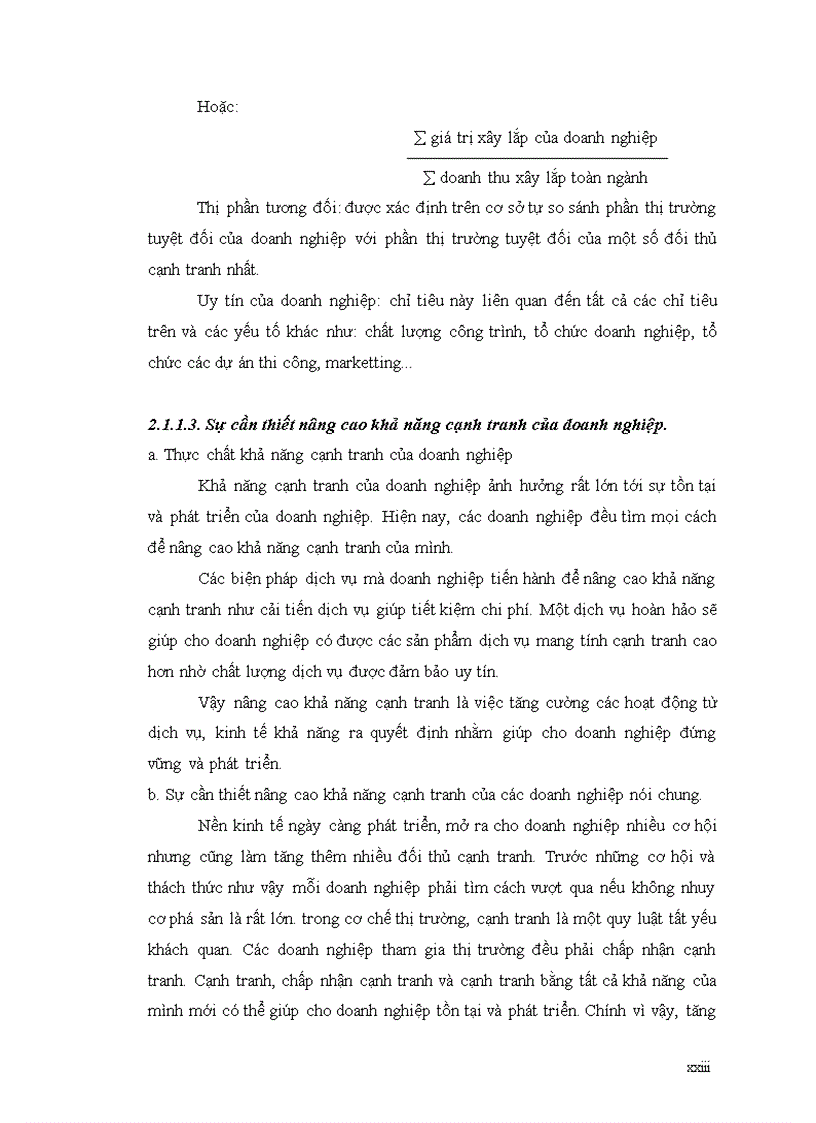 Hoặc:

$\frac{\sum \text{giá trị xây lắp của doanh nghiệp}}{\sum \text{doanh thu xây lắp toàn ngành}}$

Thị phần tương đối: được xác định trên cơ sở tự so sánh phần thị trường tuyệt đối của doanh nghiệp với phần thị trường tuyệt đối của một số đối thủ cạnh tranh nhất.

Uy tín của doanh nghiệp: chỉ tiêu này liên quan đến tất cả các chỉ tiêu trên và các yếu tố khác như: chất lượng công trình, tổ chức doanh nghiệp, tổ chức các dự án thi công, marketting...

2.1.1.3. Sự cần thiết nâng cao khả năng cạnh tranh của doanh nghiệp.

a. Thực chất khả năng cạnh tranh của doanh nghiệp

Khả năng cạnh tranh của doanh nghiệp ảnh hưởng rất lớn tới sự tồn tại và phát triển của doanh nghiệp. Hiện nay, các doanh nghiệp đều tìm mọi cách để nâng cao khả năng cạnh tranh của mình.

Các biện pháp dịch vụ mà doanh nghiệp tiến hành để nâng cao khả năng cạnh tranh như cải tiến dịch vụ giúp tiết kiệm chi phí. Một dịch vụ hoàn hảo sẽ giúp cho doanh nghiệp có được các sản phẩm dịch vụ mang tính cạnh tranh cao hơn nhờ chất lượng dịch vụ được đảm bảo uy tín.

Vậy nâng cao khả năng cạnh tranh là việc tăng cường các hoạt động từ dịch vụ, kinh tế khả năng ra quyết định nhằm giúp cho doanh nghiệp đứng vững và phát triển.

b. Sự cần thiết nâng cao khả năng cạnh tranh của các doanh nghiệp nói chung.

Nền kinh tế ngày càng phát triển, mở ra cho doanh nghiệp nhiều cơ hội nhưng cũng làm tăng thêm nhiều đối thủ cạnh tranh. Trước những cơ hội và thách thức như vậy mỗi doanh nghiệp phải tìm cách vượt qua nếu không nhuy cơ phá sản là rất lớn. trong cơ chế thị trường, cạnh tranh là một quy luật tất yếu khách quan. Các doanh nghiệp tham gia thị trường đều phải chấp nhận cạnh tranh. Cạnh tranh, chấp nhận cạnh tranh và cạnh tranh bằng tất cả khả năng của mình mới có thể giúp cho doanh nghiệp tồn tại và phát triển. Chính vì vậy, tăng

xxiii